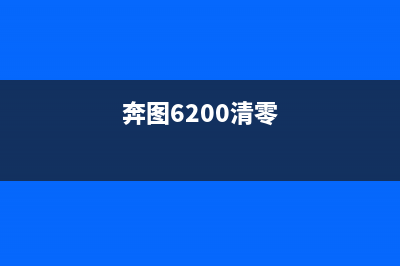 奔图6200清零